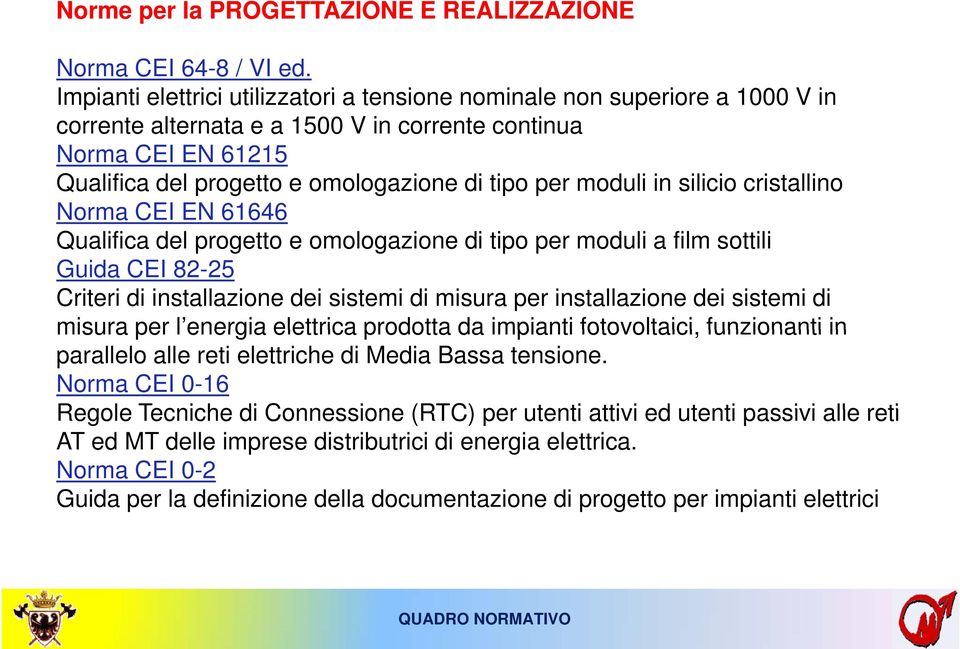 Norme per la PROGETTAZIONE E REALIZZAZIONE

Norma CEI 64-8 / VI ed.
Impianti elettrici utilizzatori a tensione nominale non superiore a 1000 V in corrente alternata e a 1500 V in corrente continua
Norma CEI EN 61215
Qualifica del progetto e omologazione di tipo per moduli in silicio cristallino
Norma CEI EN 61646
Qualifica del progetto e omologazione di tipo per moduli a film sottili
Guida CEI 82-25
Criteri di installazione dei sistemi di misura per installazione dei sistemi di misura per l'energia elettrica prodotta da impianti fotovoltaici, funzionanti in parallelo alle reti elettriche di Media Bassa tensione.
Norma CEI 0-16
Regole Tecniche di Connessione (RTC) per utenti attivi ed utenti passivi alle reti AT ed MT delle imprese distributrici di energia elettrica.
Norma CEI 0-2
Guida per la definizione della documentazione di progetto per impianti elettrici

QUADRO NORMATIVO